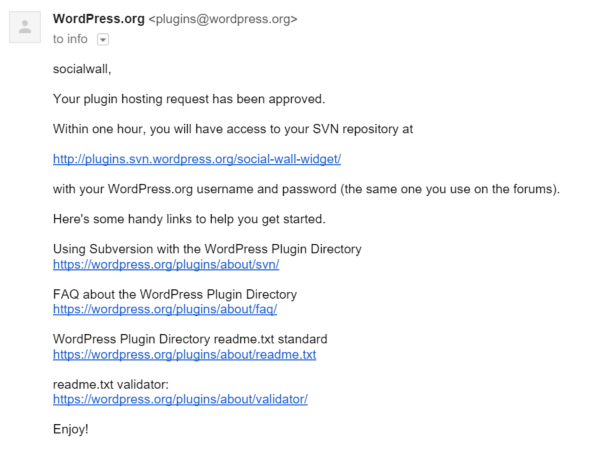 WordPress.org <plugins@wordpress.org>
to info

socialwall,

Your plugin hosting request has been approved.

Within one hour, you will have access to your SVN repository at

http://plugins.svn.wordpress.org/social-wall-widget/

with your WordPress.org username and password (the same one you use on the forums).

Here's some handy links to help you get started.

Using Subversion with the WordPress Plugin Directory
https://wordpress.org/plugins/about/svn/

FAQ about the WordPress Plugin Directory
https://wordpress.org/plugins/about/faq/

WordPress Plugin Directory readme.txt standard
https://wordpress.org/plugins/about/readme.txt

readme.txt validator:
https://wordpress.org/plugins/about/validator/

Enjoy!